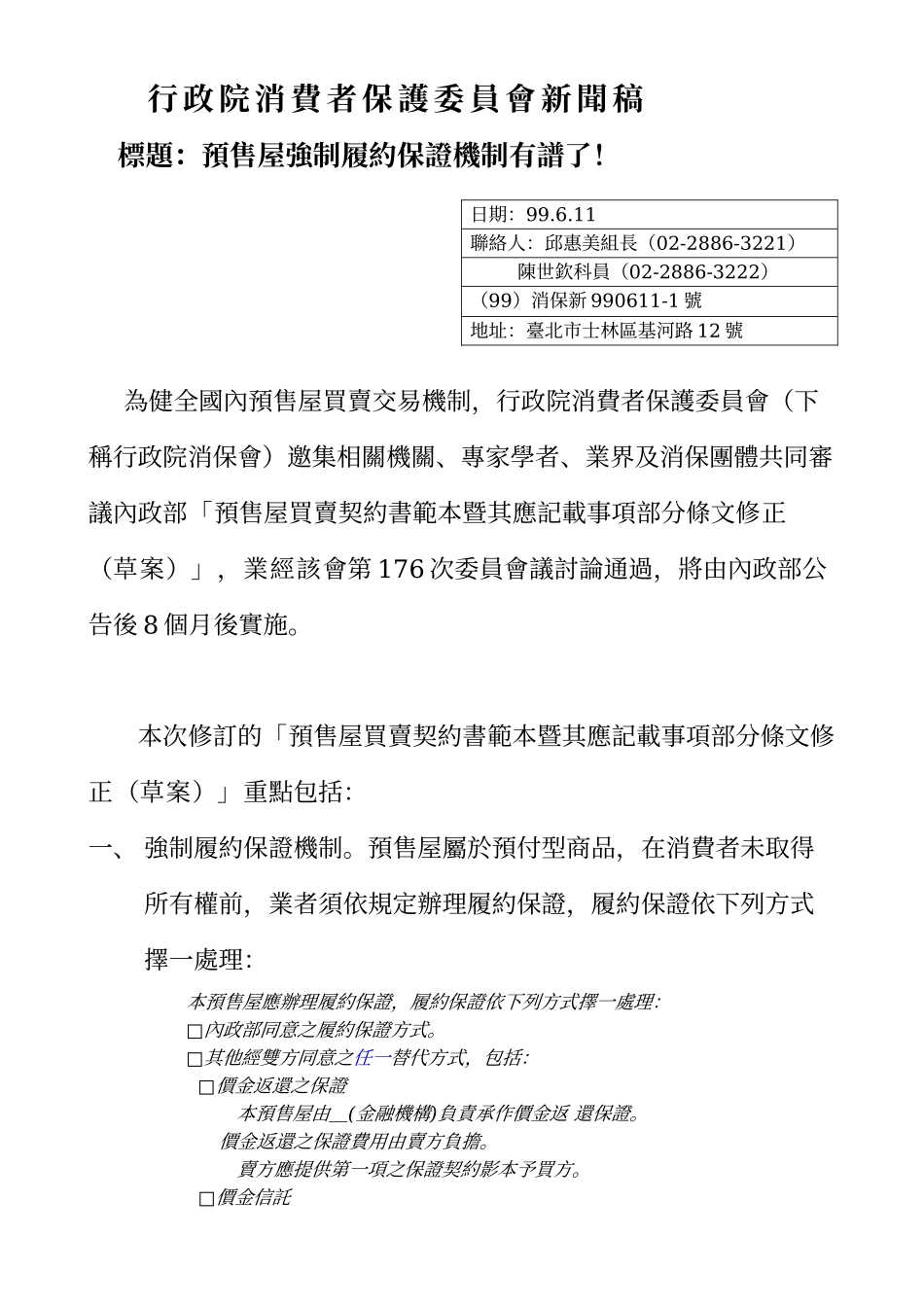 行政院消費者保護委員會新聞稿

標題：預售屋強制履約保證機制有譜了！

| 日期：99.6.11 |
|---|
| 聯絡人：邱惠美組長（02-2886-3221） |
| 陳世欽科員（02-2886-3222） |
| （99）消保新 990611-1 號 |
| 地址：臺北市士林區基河路 12 號 |

為健全國內預售屋買賣交易機制，行政院消費者保護委員會（下稱行政院消保會）邀集相關機關、專家學者、業界及消保團體共同審議內政部「預售屋買賣契約書範本暨其應記載事項部分條文修正（草案）」，業經該會第 176 次委員會議討論通過，將由內政部公告後 8 個月後實施。

本次修訂的「預售屋買賣契約書範本暨其應記載事項部分條文修正（草案）」重點包括：

一、 強制履約保證機制。預售屋屬於預付型商品，在消費者未取得所有權前，業者須依規定辦理履約保證，履約保證依下列方式擇一處理：

本預售屋應辦理履約保證，履約保證依下列方式擇一處理：
□內政部同意之履約保證方式。
□其他經雙方同意之任一替代方式，包括：
□價金返還之保證
本預售屋由__(金融機構)負責承作價金返 還保證。
價金返還之保證費用由賣方負擔。
賣方應提供第一項之保證契約影本予買方。
□價金信託